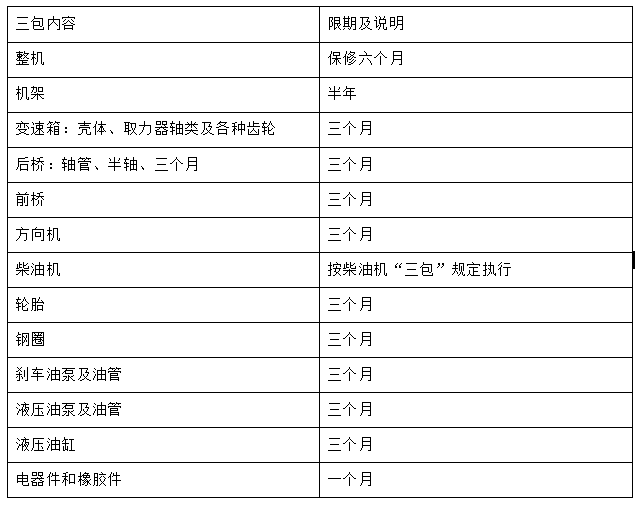 | 三包内容 | 限期及说明 |
|---|---|
| 整机 | 保修六个月 |
| 机架 | 半年 |
| 变速箱：壳体、取力器轴类及各种齿轮 | 三个月 |
| 后桥：轴管、半轴、三个月 | 三个月 |
| 前桥 | 三个月 |
| 方向机 | 三个月 |
| 柴油机 | 按柴油机“三包”规定执行 |
| 轮胎 | 三个月 |
| 钢圈 | 三个月 |
| 刹车油泵及油管 | 三个月 |
| 液压油泵及油管 | 三个月 |
| 液压油缸 | 三个月 |
| 电器件和橡胶件 | 一个月 |